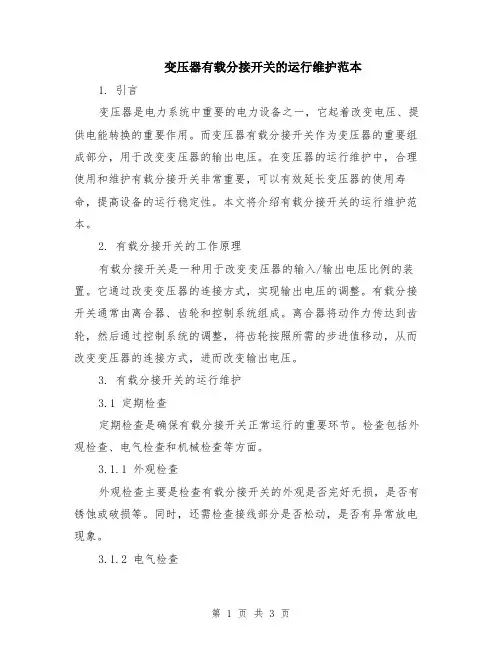 变压器有载分接开关的运行维护范本

1. 引言

变压器是电力系统中重要的电力设备之一，它起着改变电压、提供电能转换的重要作用。而变压器有载分接开关作为变压器的重要组成部分，用于改变变压器的输出电压。在变压器的运行维护中，合理使用和维护有载分接开关非常重要，可以有效延长变压器的使用寿命，提高设备的运行稳定性。本文将介绍有载分接开关的运行维护范本。

2. 有载分接开关的工作原理

有载分接开关是一种用于改变变压器的输入/输出电压比例的装置。它通过改变变压器的连接方式，实现输出电压的调整。有载分接开关通常由离合器、齿轮和控制系统组成。离合器将动作力传达到齿轮，然后通过控制系统的调整，将齿轮按照所需的步进值移动，从而改变变压器的连接方式，进而改变输出电压。

3. 有载分接开关的运行维护

3.1 定期检查

定期检查是确保有载分接开关正常运行的重要环节。检查包括外观检查、电气检查和机械检查等方面。

3.1.1 外观检查

外观检查主要是检查有载分接开关的外观是否完好无损，是否有锈蚀或破损等。同时，还需检查接线部分是否松动，是否有异常放电现象。

3.1.2 电气检查

第 1 页 共 3 页